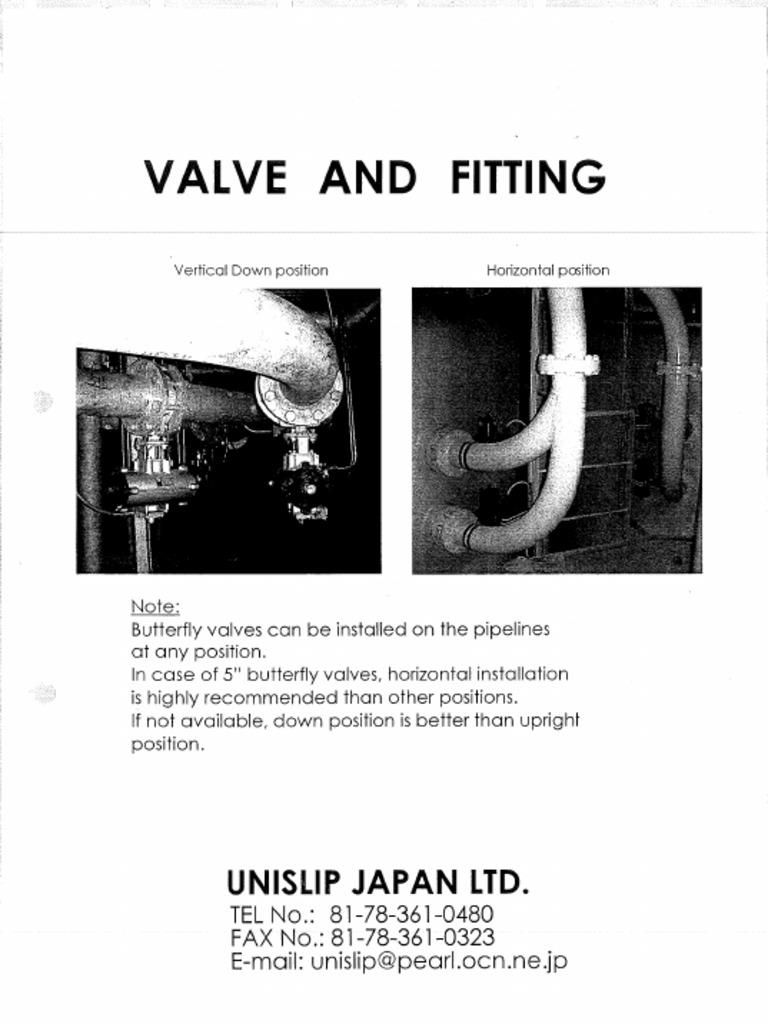 VALVE AND FITTING

Vertical Down position

Horizontal position

Note:
Butterfly valves can be installed on the pipelines at any position.
In case of 5" butterfly valves, horizontal installation is highly recommended than other positions.
If not available, down position is better than upright position.

UNISLIP JAPAN LTD.
TEL No.: 81-78-361-0480
FAX No.: 81-78-361-0323
E-mail: unislip@pearl.ocn.ne.jp